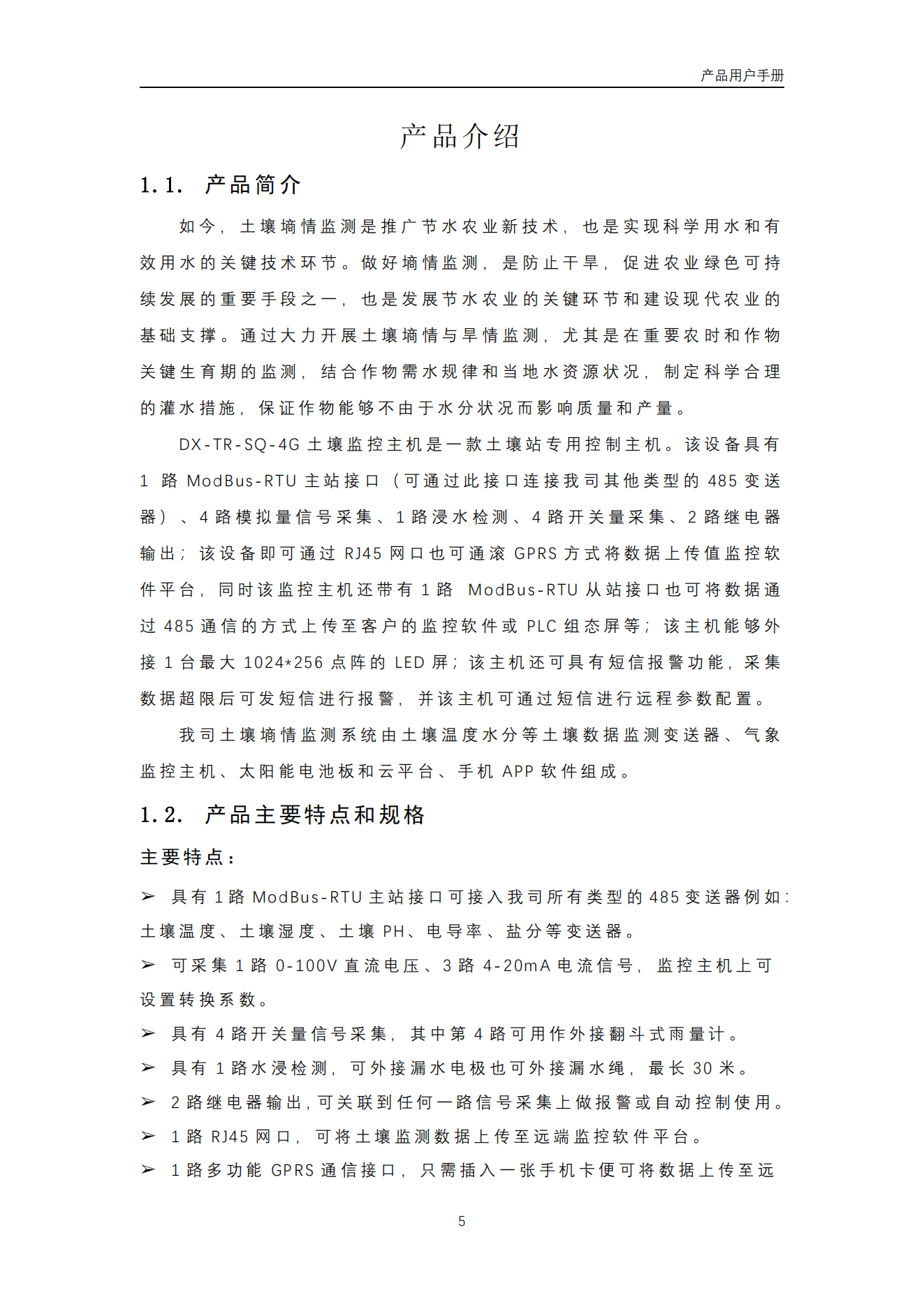 产品用户手册

产品介绍

1.1. 产品简介

如今，土壤墒情监测是推广节水农业新技术，也是实现科学用水和有效用水的关键技术环节。做好墒情监测，是防止干旱，促进农业绿色可持续发展的重要手段之一，也是发展节水农业的关键环节和建设现代农业的基础支撑。通过大力开展土壤墒情与旱情监测，尤其是在重要农时和作物关键生育期的监测，结合作物需水规律和当地水资源状况，制定科学合理的灌水措施，保证作物能够不由于水分状况而影响质量和产量。

DX-TR-SQ-4G 土壤监控主机是一款土壤站专用控制主机。该设备具有 1 路 ModBus-RTU 主站接口（可通过此接口连接我司其他类型的 485 变送器）、4 路模拟量信号采集、1 路浸水检测、4 路开关量采集、2 路继电器输出；该设备即可通过 RJ45 网口也可通滚 GPRS 方式将数据上传值监控软件平台，同时该监控主机还带有 1 路 ModBus-RTU 从站接口也可将数据通过 485 通信的方式上传至客户的监控软件或 PLC 组态屏等；该主机能够外接 1 台最大 1024*256 点阵的 LED 屏；该主机还可具有短信报警功能，采集数据超限后可发短信进行报警，并该主机可通过短信进行远程参数配置。

我司土壤墒情监测系统由土壤温度水分等土壤数据监测变送器、气象监控主机、太阳能电池板和云平台、手机 APP 软件组成。

1.2. 产品主要特点和规格

主要特点：

➢ 具有 1 路 ModBus-RTU 主站接口可接入我司所有类型的 485 变送器例如：土壤温度、土壤湿度、土壤 PH、电导率、盐分等变送器。

➢ 可采集 1 路 0-100V 直流电压、3 路 4-20mA 电流信号，监控主机上可设置转换系数。

➢ 具有 4 路开关量信号采集，其中第 4 路可用作外接翻斗式雨量计。

➢ 具有 1 路水浸检测，可外接漏水电极也可外接漏水绳，最长 30 米。

➢ 2 路继电器输出，可关联到任何一路信号采集上做报警或自动控制使用。

➢ 1 路 RJ45 网口，可将土壤监测数据上传至远端监控软件平台。

➢ 1 路多功能 GPRS 通信接口，只需插入一张手机卡便可将数据上传至远

5